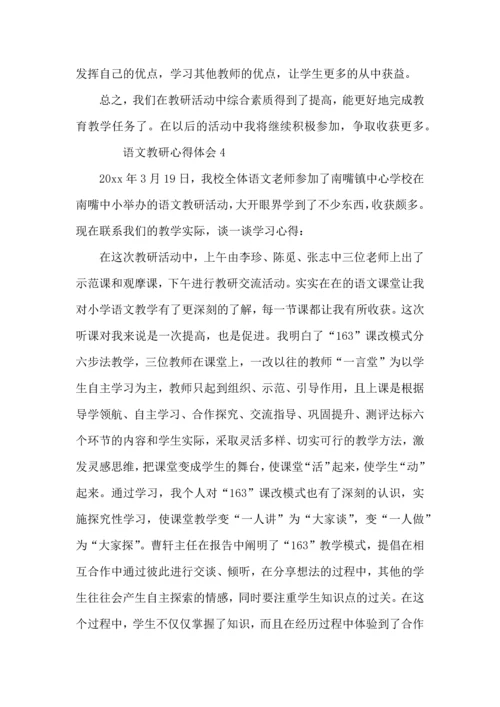 发挥自己的优点，学习其他教师的优点，让学生更多的从中获益。

总之，我们在教研活动中综合素质得到了提高，能更好地完成教育教学任务了。在以后的活动中我将继续积极参加，争取收获更多。

语文教研心得体会 4

20xx 年 3 月 19 日，我校全体语文老师参加了南嘴镇中心学校在南嘴中小举办的语文教研活动，大开眼界学到了不少东西，收获颇多。现在联系我们的教学实际，谈一谈学习心得：

在这次教研活动中，上午由李珍、陈觅、张志中三位老师上出了示范课和观摩课，下午进行教研交流活动。实实在在的语文课堂让我对小学语文教学有了更深刻的了解，每一节课都让我有所收获。这次听课对我来说是一次提高，也是促进。我明白了“163”课改模式分六步法教学，三位教师在课堂上，一改以往的教师“一言堂”为以学生自主学习为主，教师只起到组织、示范、引导作用，且上课是根据导学领航、自主学习、合作探究、交流指导、巩固提升、测评达标六个环节的内容和学生实际，采取灵活多样、切实可行的教学方法，激发灵感思维，把课堂变成学生的舞台，使课堂“活”起来，使学生“动”起来。通过学习，我个人对“163”课改模式也有了深刻的认识，实施探究性学习，使课堂教学变“一人讲”为“大家谈”，变“一人做”为“大家探”。曹轩主任在报告中阐明了“163”教学模式，提倡在相互合作中通过彼此进行交谈、倾听，在分享想法的过程中，其他的学生往往会产生自主探索的情感，同时要注重学生知识点的过关。在这个过程中，学生不仅仅掌握了知识，而且在经历过程中体验到了合作